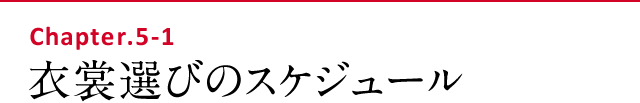 Chapter.5-1
衣裳選びのスケジュール